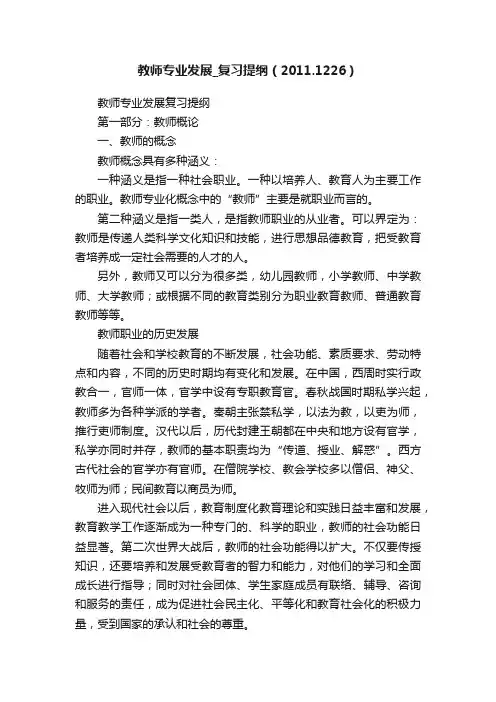 教师专业发展_复习提纲（2011.1226）

教师专业发展复习提纲

第一部分：教师概论

一、教师的概念

教师概念具有多种涵义：

一种涵义是指一种社会职业。一种以培养人、教育人为主要工作的职业。教师专业化概念中的“教师”主要是就职业而言的。

第二种涵义是指一类人，是指教师职业的从业者。可以界定为：教师是传递人类科学文化知识和技能，进行思想品德教育，把受教育者培养成一定社会需要的人才的人。

另外，教师又可以分为很多类，幼儿园教师，小学教师、中学教师、大学教师；或根据不同的教育类别分为职业教育教师、普通教育教师等等。

教师职业的历史发展

随着社会和学校教育的不断发展，社会功能、素质要求、劳动特点和内容，不同的历史时期均有变化和发展。在中国，西周时实行政教合一，官师一体，官学中设有专职教育官。春秋战国时期私学兴起，教师多为各种学派的学者。秦朝主张禁私学，以法为教，以吏为师，推行吏师制度。汉代以后，历代封建王朝都在中央和地方设有官学，私学亦同时并存，教师的基本职责均为“传道、授业、解惑”。西方古代社会的官学亦有官师。在僧院学校、教会学校多以僧侣、神父、牧师为师；民间教育以商员为师。

进入现代社会以后，教育制度化教育理论和实践日益丰富和发展，教育教学工作逐渐成为一种专门的、科学的职业，教师的社会功能日益显著。第二次世界大战后，教师的社会功能得以扩大。不仅要传授知识，还要培养和发展受教育者的智力和能力，对他们的学习和全面成长进行指导；同时对社会团体、学生家庭成员有联络、辅导、咨询和服务的责任，成为促进社会民主化、平等化和教育社会化的积极力量，受到国家的承认和社会的尊重。